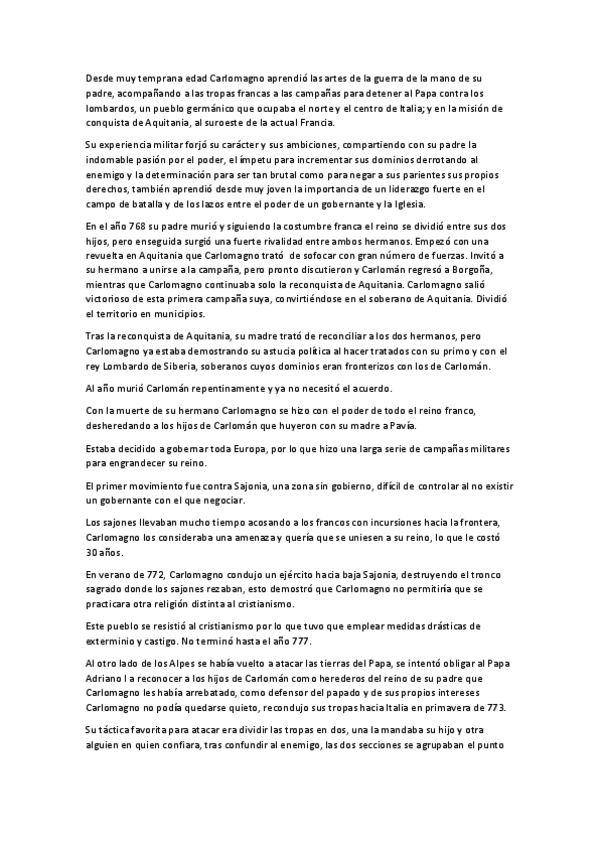 Desde muy temprana edad Carlomagno aprendió las artes de la guerra de la mano de su padre, acompañando a las tropas francas a las campañas para detener al Papa contra los lombardos, un pueblo germánico que ocupaba el norte y el centro de Italia; y en la misión de conquista de Aquitania, al suroeste de la actual Francia.

Su experiencia militar forjó su carácter y sus ambiciones, compartiendo con su padre la indomable pasión por el poder, el ímpetu para incrementar sus dominios derrotando al enemigo y la determinación para ser tan brutal como para negar a sus parientes sus propios derechos, también aprendió desde muy joven la importancia de un liderazgo fuerte en el campo de batalla y de los lazos entre el poder de un gobernante y la Iglesia.

En el año 768 su padre murió y siguiendo la costumbre franca el reino se dividió entre sus dos hijos, pero enseguida surgió una fuerte rivalidad entre ambos hermanos. Empezó con una revuelta en Aquitania que Carlomagno trató de sofocar con gran número de fuerzas. Invitó a su hermano a unirse a la campaña, pero pronto discutieron y Carlomán regresó a Borgoña, mientras que Carlomagno continuaba solo la reconquista de Aquitania. Carlomagno salió victorioso de esta primera campaña suya, convirtiéndose en el soberano de Aquitania. Dividió el territorio en municipios.

Tras la reconquista de Aquitania, su madre trató de reconciliar a los dos hermanos, pero Carlomagno ya estaba demostrando su astucia política al hacer tratados con su primo y con el rey Lombardo de Siberia, soberanos cuyos dominios eran fronterizos con los de Carlomán.

Al año murió Carlomán repentinamente y ya no necesitó el acuerdo.

Con la muerte de su hermano Carlomagno se hizo con el poder de todo el reino franco, desheredando a los hijos de Carlomán que huyeron con su madre a Pavía.

Estaba decidido a gobernar toda Europa, por lo que hizo una larga serie de campañas militares para engrandecer su reino.

El primer movimiento fue contra Sajonia, una zona sin gobierno, difícil de controlar al no existir un gobernante con el que negociar.

Los sajones llevaban mucho tiempo acosando a los francos con incursiones hacia la frontera, Carlomagno los consideraba una amenaza y quería que se uniesen a su reino, lo que le costó 30 años.

En verano de 772, Carlomagno condujo un ejército hacia baja Sajonia, destruyendo el tronco sagrado donde los sajones rezaban, esto demostró que Carlomagno no permitiría que se practicara otra religión distinta al cristianismo.

Este pueblo se resistió al cristianismo por lo que tuvo que emplear medidas drásticas de exterminio y castigo. No terminó hasta el año 777.

Al otro lado de los Alpes se había vuelto a atacar las tierras del Papa, se intentó obligar al Papa Adriano I a reconocer a los hijos de Carlomán como herederos del reino de su padre que Carlomagno les había arrebatado, como defensor del papado y de sus propios intereses Carlomagno no podía quedarse quieto, recondujo sus tropas hacia Italia en primavera de 773.

Su táctica favorita para atacar era dividir las tropas en dos, una la mandaba su hijo y otra alguien en quien confiara, tras confundir al enemigo, las dos secciones se agrupaban el punto